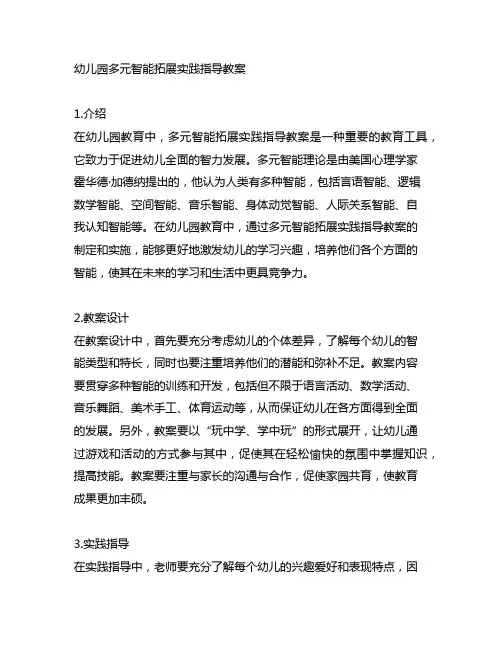 幼儿园多元智能拓展实践指导教案

1.介绍
在幼儿园教育中，多元智能拓展实践指导教案是一种重要的教育工具，它致力于促进幼儿全面的智力发展。多元智能理论是由美国心理学家霍华德·加德纳提出的，他认为人类有多种智能，包括言语智能、逻辑数学智能、空间智能、音乐智能、身体动觉智能、人际关系智能、自我认知智能等。在幼儿园教育中，通过多元智能拓展实践指导教案的制定和实施，能够更好地激发幼儿的学习兴趣，培养他们各个方面的智能，使其在未来的学习和生活中更具竞争力。

2.教案设计
在教案设计中，首先要充分考虑幼儿的个体差异，了解每个幼儿的智能类型和特长，同时也要注重培养他们的潜能和弥补不足。教案内容要贯穿多种智能的训练和开发，包括但不限于语言活动、数学活动、音乐舞蹈、美术手工、体育运动等，从而保证幼儿在各方面得到全面的发展。另外，教案要以“玩中学、学中玩”的形式展开，让幼儿通过游戏和活动的方式参与其中，促使其在轻松愉快的氛围中掌握知识，提高技能。教案要注重与家长的沟通与合作，促使家园共育，使教育成果更加丰硕。

3.实践指导
在实践指导中，老师要充分了解每个幼儿的兴趣爱好和表现特点，因